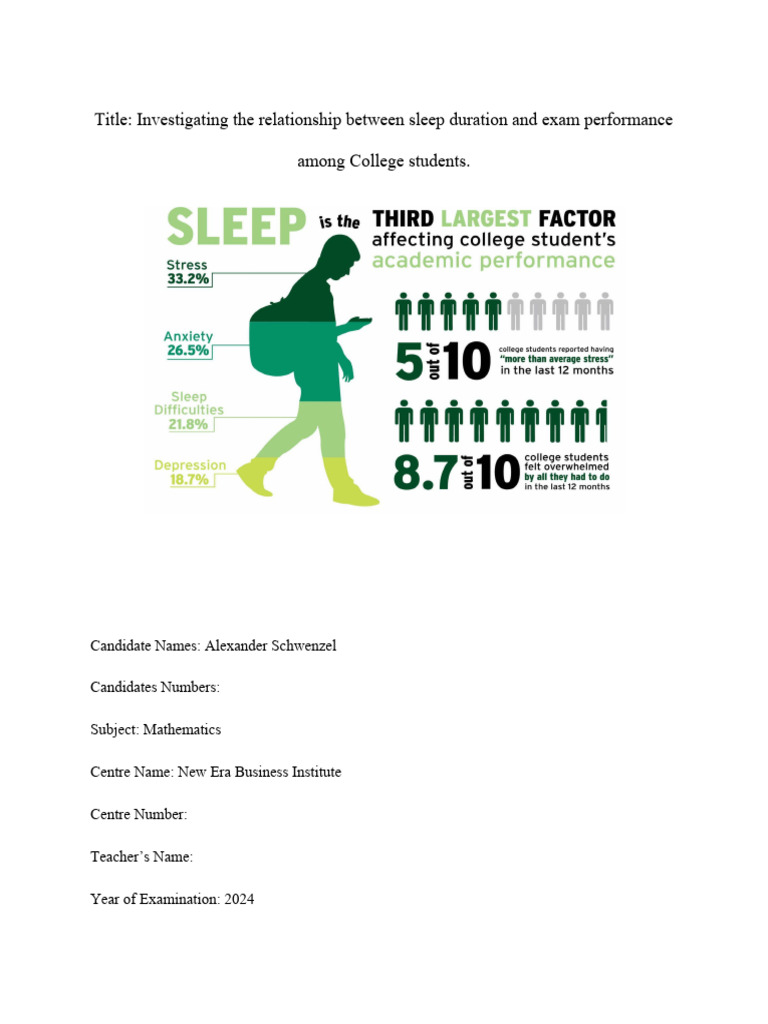 Title: Investigating the relationship between sleep duration and exam performance among College students.

SLEEP is the THIRD LARGEST FACTOR affecting college student's academic performance

Stress
33.2%

Anxiety
26.5%

Sleep Difficulties
21.8%

Depression
18.7%

5 out of 10 college students reported having "more than average stress" in the last 12 months

8.7 out of 10 college students felt overwhelmed by all they had to do in the last 12 months

Candidate Names: Alexander Schwenzel

Candidates Numbers:

Subject: Mathematics

Centre Name: New Era Business Institute

Centre Number:

Teacher's Name:

Year of Examination: 2024